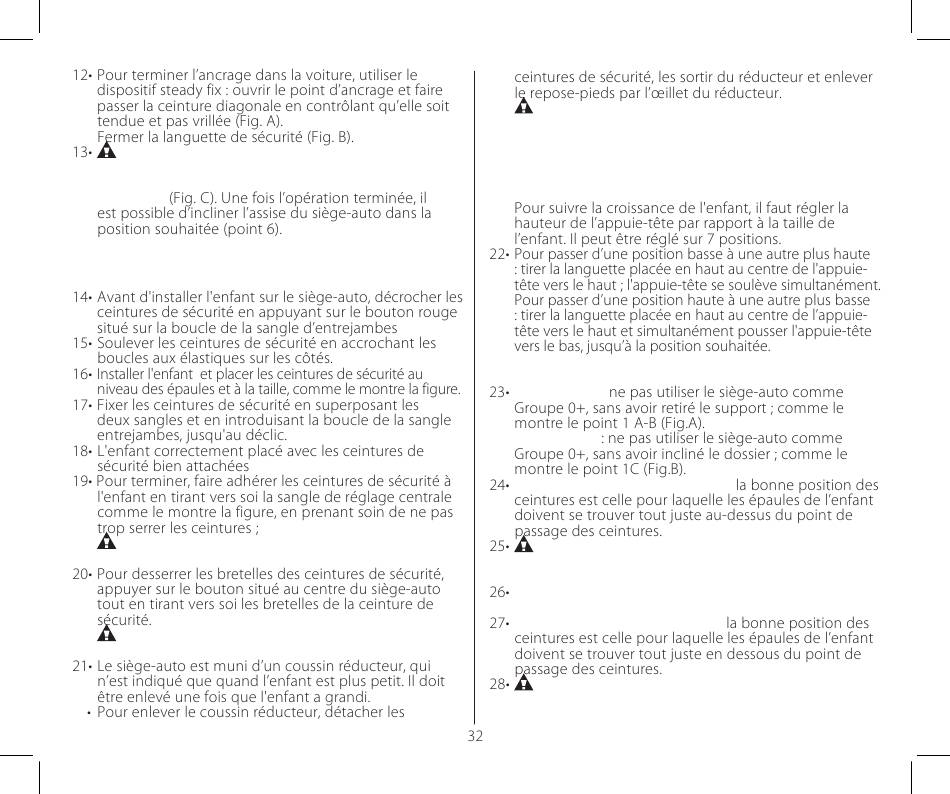 12• Pour terminer l'ancrage dans la voiture, utiliser le dispositif steady fix : ouvrir le point d'ancrage et faire passer la ceinture diagonale en contrôlant qu'elle soit tendue et pas vrillée (Fig. A).
Fermer la languette de sécurité (Fig. B).
13•

(Fig. C). Une fois l'opération terminée, il est possible d'incliner l'assise du siège-auto dans la position souhaitée (point 6).

14• Avant d'installer l'enfant sur le siège-auto, décrocher les ceintures de sécurité en appuyant sur le bouton rouge situé sur la boucle de la sangle d'entrejambes
15• Soulever les ceintures de sécurité en accrochant les boucles aux élastiques sur les côtés.
16• Installer l'enfant et placer les ceintures de sécurité au niveau des épaules et à la taille, comme le montre la figure.
17• Fixer les ceintures de sécurité en superposant les deux sangles et en introduisant la boucle de la sangle entrejambes, jusqu'au déclic.
18• L'enfant correctement placé avec les ceintures de sécurité bien attachées
19• Pour terminer, faire adhérer les ceintures de sécurité à l'enfant en tirant vers soi la sangle de réglage centrale comme le montre la figure, en prenant soin de ne pas trop serrer les ceintures ;

20• Pour desserrer les bretelles des ceintures de sécurité, appuyer sur le bouton situé au centre du siège-auto tout en tirant vers soi les bretelles de la ceinture de sécurité.

21• Le siège-auto est muni d'un coussin réducteur, qui n'est indiqué que quand l'enfant est plus petit. Il doit être enlevé une fois que l'enfant a grandi.
• Pour enlever le coussin réducteur, détacher les ceintures de sécurité, les sortir du réducteur et enlever le repose-pieds par l'œillet du réducteur.

Pour suivre la croissance de l'enfant, il faut régler la hauteur de l'appuie-tête par rapport à la taille de l'enfant. Il peut être réglé sur 7 positions.
22• Pour passer d'une position basse à une autre plus haute : tirer la languette placée en haut au centre de l'appuie-tête vers le haut ; l'appuie-tête se soulève simultanément. Pour passer d'une position haute à une autre plus basse : tirer la languette placée en haut au centre de l'appuie-tête vers le haut et simultanément pousser l'appuie-tête vers le bas, jusqu'à la position souhaitée.

23• ne pas utiliser le siège-auto comme Groupe 0+, sans avoir retiré le support ; comme le montre le point 1 A-B (Fig.A).
: ne pas utiliser le siège-auto comme Groupe 0+, sans avoir incliné le dossier ; comme le montre le point 1C (Fig.B).
24• la bonne position des ceintures est celle pour laquelle les épaules de l'enfant doivent se trouver tout juste au-dessus du point de passage des ceintures.
25•

26•

27• la bonne position des ceintures est celle pour laquelle les épaules de l'enfant doivent se trouver tout juste en dessous du point de passage des ceintures.
28•

32